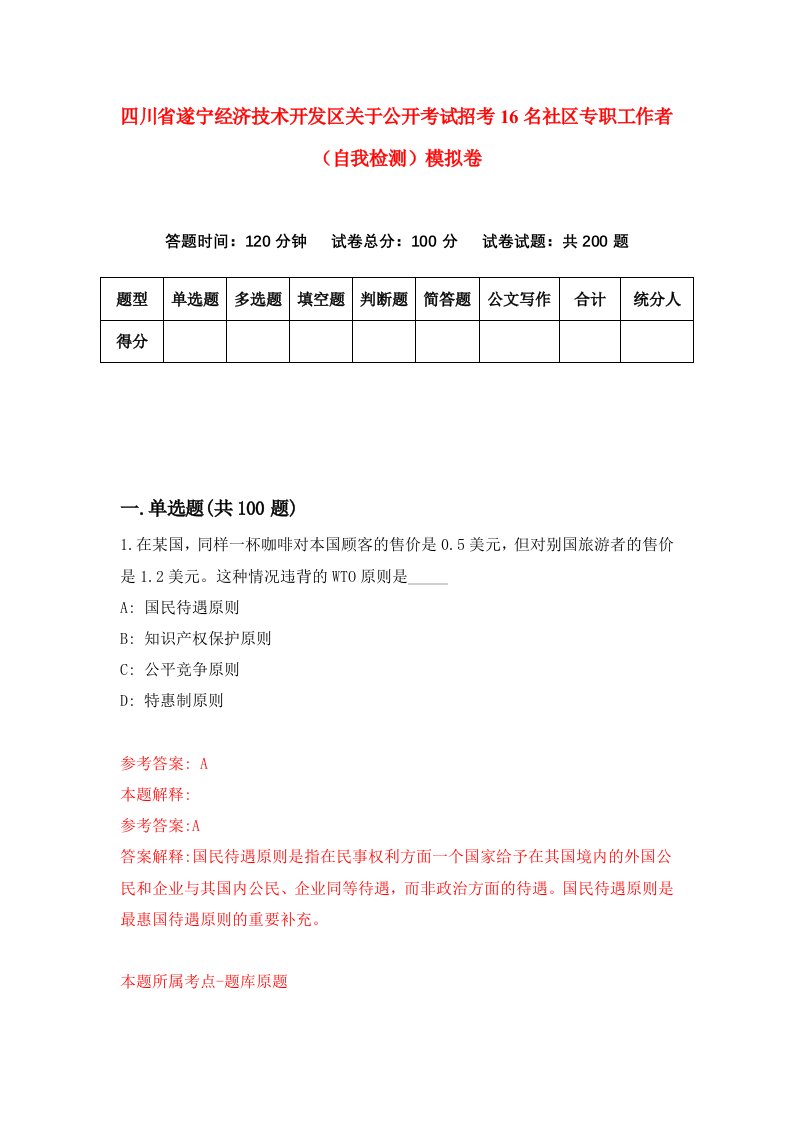 四川省遂宁经济技术开发区关于公开考试招考16名社区专职工作者（自我检测）模拟卷

答题时间：120分钟　试卷总分：100分　试卷试题：共200题

| 题型 | 单选题 | 多选题 | 填空题 | 判断题 | 简答题 | 公文写作 | 合计 | 统分人 |
|---|---|---|---|---|---|---|---|---|
| 得分 | | | | | | | | |

一.单选题(共100题)

1.在某国，同样一杯咖啡对本国顾客的售价是0.5美元，但对别国旅游者的售价是1.2美元。这种情况违背的WTO原则是_____

A: 国民待遇原则

B: 知识产权保护原则

C: 公平竞争原则

D: 特惠制原则

参考答案: A

本题解释:

参考答案:A

答案解释:国民待遇原则是指在民事权利方面一个国家给予在其国境内的外国公民和企业与其国内公民、企业同等待遇，而非政治方面的待遇。国民待遇原则是最惠国待遇原则的重要补充。

本题所属考点-题库原题